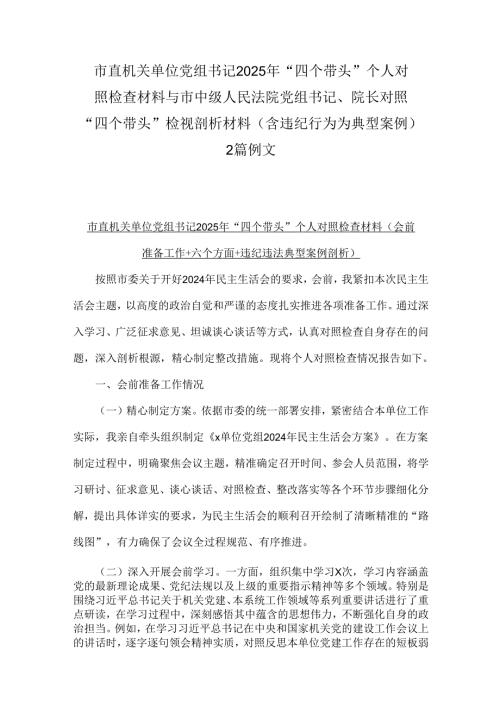 市直机关单位党组书记2025年“四个带头”个人对照检查材料与市中级人民法院党组书记、院长对照“四个带头”检视剖析材料（含违纪行为为典型案例）2篇例文

市直机关单位党组书记2025年“四个带头”个人对照检查材料（会前准备工作+六个方面+违纪违法典型案例剖析）

按照市委关于开好2024年民主生活会的要求，会前，我紧扣本次民主生活会主题，以高度的政治自觉和严谨的态度扎实推进各项准备工作。通过深入学习、广泛征求意见、坦诚谈心谈话等方式，认真对照检查自身存在的问题，深入剖析根源，精心制定整改措施。现将个人对照检查情况报告如下。

一、会前准备工作情况

（一）精心制定方案。依据市委的统一部署安排，紧密结合本单位工作实际，我亲自牵头组织制定《x单位党组2024年民主生活会方案》。在方案制定过程中，明确聚焦会议主题，精准确定召开时间、参会人员范围，将学习研讨、征求意见、谈心谈话、对照检查、整改落实等各个环节步骤细化分解，提出具体详实的要求，为民主生活会的顺利召开绘制了清晰精准的“路线图”，有力确保了会议全过程规范、有序推进。

（二）深入开展会前学习。一方面，组织集中学习X次，学习内容涵盖党的最新理论成果、党纪法规以及上级的重要指示精神等多个领域。特别是围绕习近平总书记关于机关党建、本系统工作领域等系列重要讲话进行了重点研读，在学习过程中，深刻感悟其中蕴含的思想伟力，不断强化自身的政治担当。例如，在学习习近平总书记在中央和国家机关党的建设工作会议上的讲话时，逐字逐句领会精神实质，对照反思本单位党建工作存在的短板弱